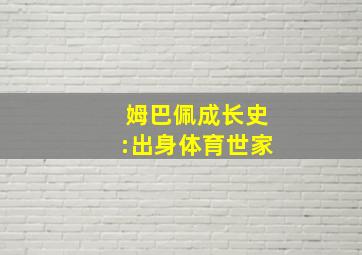 姆巴佩成长史
:出身体育世家